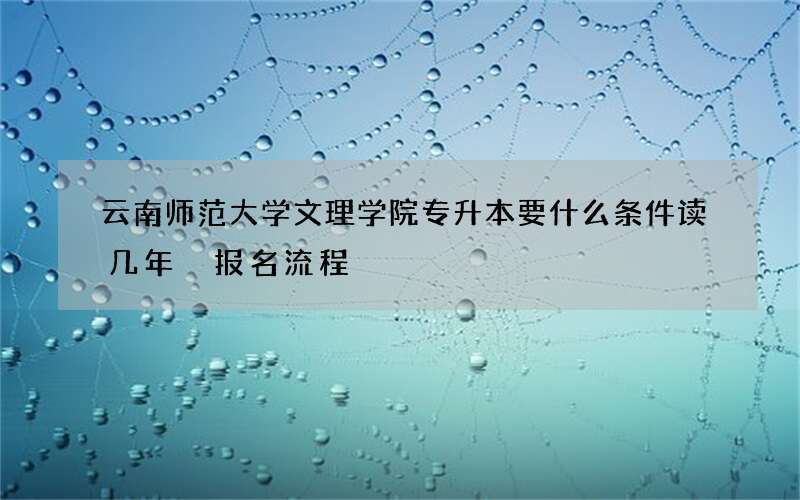 云南师范大学文理学院专升本要什么条件读几年 报名流程